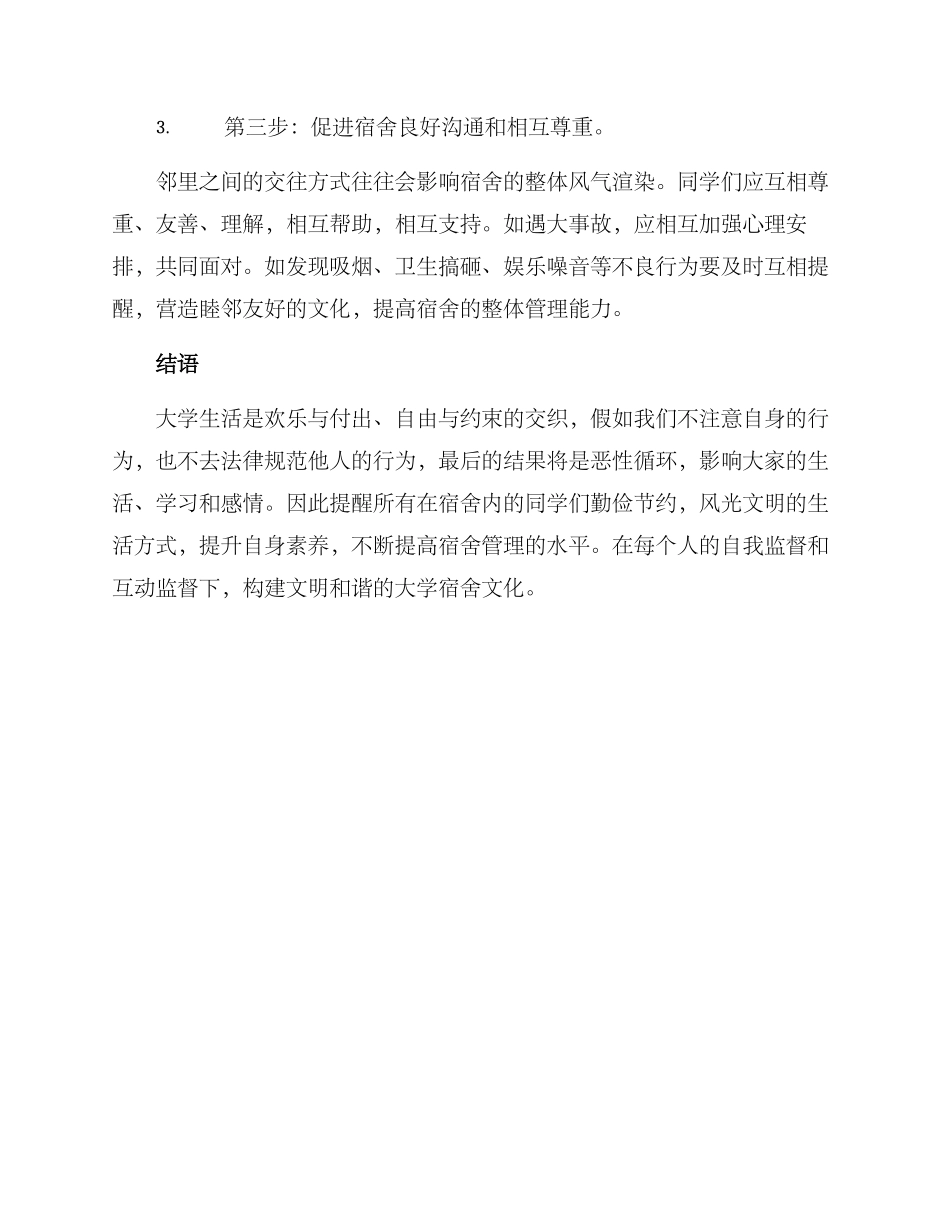 3. 第三步：促进宿舍良好沟通和相互尊重。

邻里之间的交往方式往往会影响宿舍的整体风气渲染。同学们应互相尊重、友善、理解，相互帮助，相互支持。如遇大事故，应相互加强心理安排，共同面对。如发现吸烟、卫生搞砸、娱乐噪音等不良行为要及时互相提醒，营造睦邻友好的文化，提高宿舍的整体管理能力。

结语

大学生活是欢乐与付出、自由与约束的交织，假如我们不注意自身的行为，也不去法律规范他人的行为，最后的结果将是恶性循环，影响大家的生活、学习和感情。因此提醒所有在宿舍内的同学们勤俭节约，风光文明的生活方式，提升自身素养，不断提高宿舍管理的水平。在每个人的自我监督和互动监督下，构建文明和谐的大学宿舍文化。